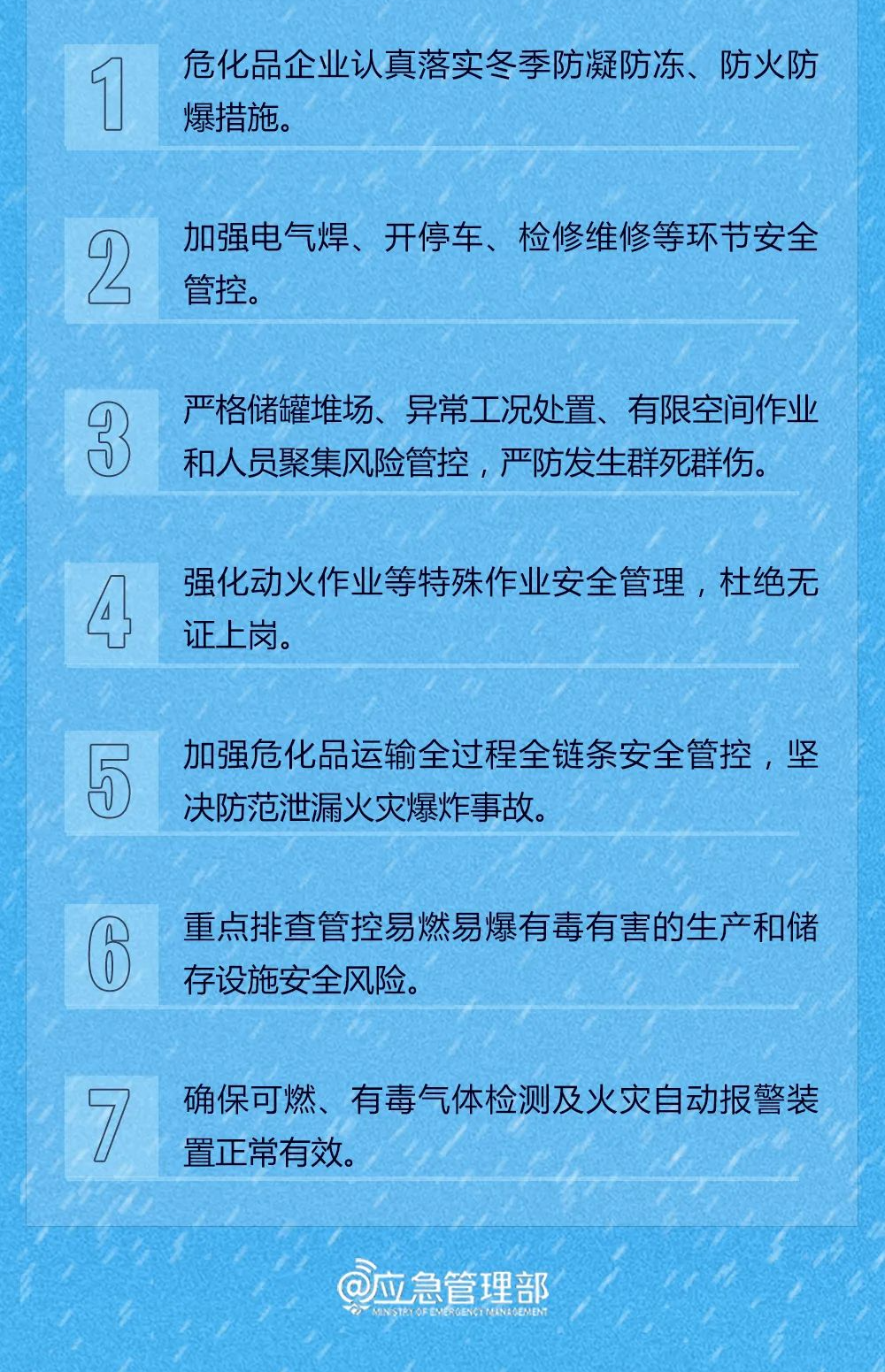 1

危化品企业认真落实冬季防凝防冻、防火防爆措施。

2

加强电气焊、开停车、检修维修等环节安全管控。

3

严格储罐堆场、异常工况处置、有限空间作业和人员聚集风险管控，严防发生群死群伤。

4

强化动火作业等特殊作业安全管理，杜绝无证上岗。

5

加强危化品运输全过程全链条安全管控，坚决防范泄漏火灾爆炸事故。

6

重点排查管控易燃易爆有毒有害的生产和储存设施安全风险。

7

确保可燃、有毒气体检测及火灾自动报警装置正常有效。

@应急管理部
MINISTRY OF EMERGENCY MANAGEMENT